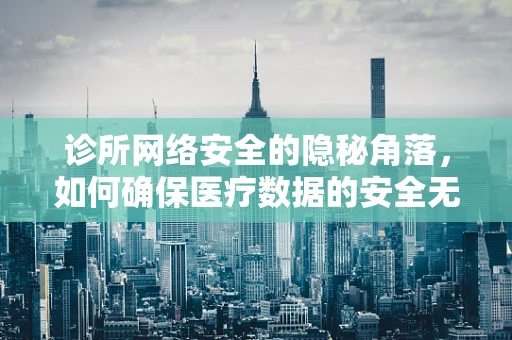 诊所网络安全的隐秘角落，如何确保医疗数据的安全无